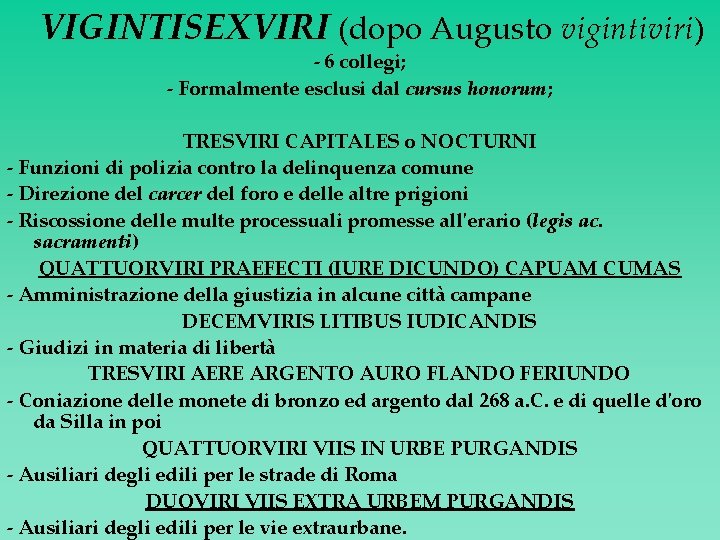 VIGINTISEXVIRI (dopo Augusto vigintiviri)
- 6 collegi;
- Formalmente esclusi dal cursus honorum;

TRESVIRI CAPITALES o NOCTURNI
- Funzioni di polizia contro la delinquenza comune
- Direzione del carcer del foro e delle altre prigioni
- Riscossione delle multe processuali promesse all'erario (legis ac. sacramenti)
QUATTUORVIRI PRAEFECTI (IURE DICUNDO) CAPUAM CUMAS
- Amministrazione della giustizia in alcune città campane
DECEMVIRIS LITIBUS IUDICANDIS
- Giudizi in materia di libertà
TRESVIRI AERE ARGENTO AURO FLANDO FERIUNDO
- Coniazione delle monete di bronzo ed argento dal 268 a.C. e di quelle d'oro da Silla in poi
QUATTUORVIRI VIIS IN URBE PURGANDIS
- Ausiliari degli edili per le strade di Roma
DUOVIRI VIIS EXTRA URBEM PURGANDIS
- Ausiliari degli edili per le vie extraurbane.